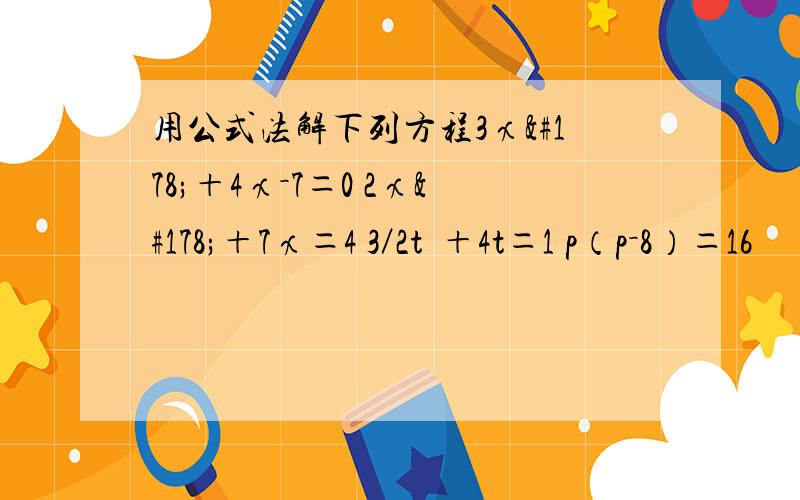 用公式法解下列方程3ｘ&#178;＋4ｘ-7＝0 2ｘ&#178;＋7ｘ＝4 3/2t ＋4t＝1 p（p-8）＝16